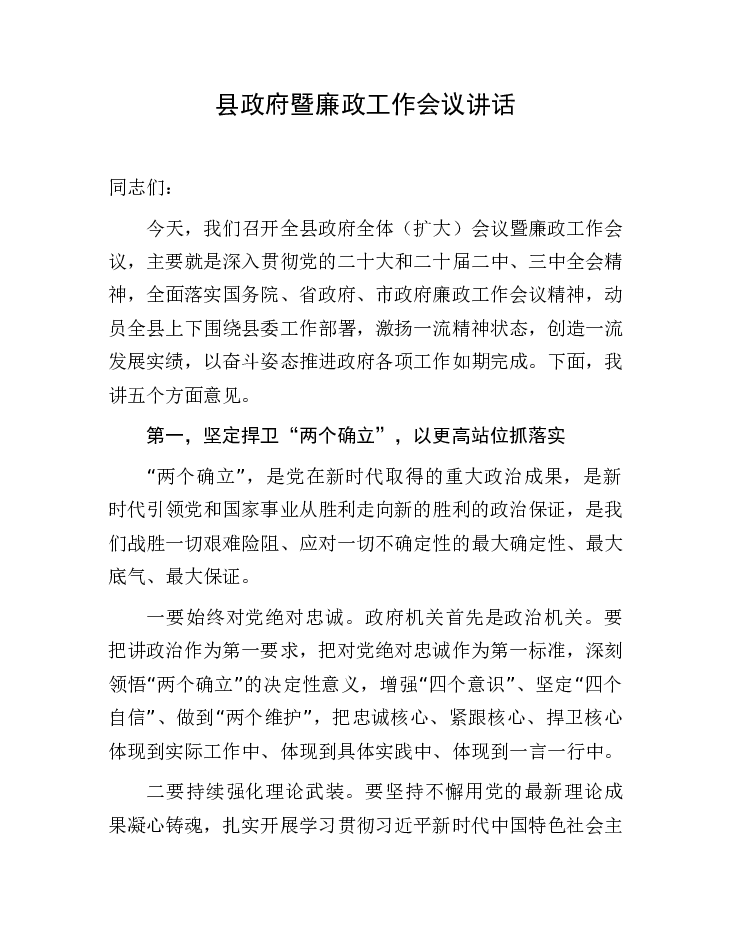 县政府暨廉政工作会议讲话

同志们：

今天，我们召开全县政府全体（扩大）会议暨廉政工作会议，主要就是深入贯彻党的二十大和二十届二中、三中全会精神，全面落实国务院、省政府、市政府廉政工作会议精神，动员全县上下围绕县委工作部署，激扬一流精神状态，创造一流发展实绩，以奋斗姿态推进政府各项工作如期完成。下面，我讲五个方面意见。

第一，坚定捍卫“两个确立”，以更高站位抓落实

“两个确立”，是党在新时代取得的重大政治成果，是新时代引领党和国家事业从胜利走向新的胜利的政治保证，是我们战胜一切艰难险阻、应对一切不确定性的最大确定性、最大底气、最大保证。

一要始终对党绝对忠诚。政府机关首先是政治机关。要把讲政治作为第一要求，把对党绝对忠诚作为第一标准，深刻领悟“两个确立”的决定性意义，增强“四个意识”、坚定“四个自信”、做到“两个维护”，把忠诚核心、紧跟核心、捍卫核心体现到实际工作中、体现到具体实践中、体现到一言一行中。

二要持续强化理论武装。要坚持不懈用党的最新理论成果凝心铸魂，扎实开展学习贯彻习近平新时代中国特色社会主